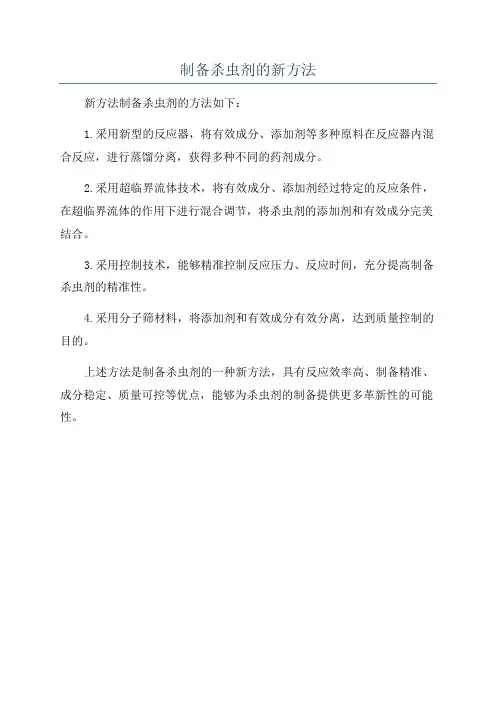 制备杀虫剂的新方法

新方法制备杀虫剂的方法如下：

1.采用新型的反应器，将有效成分、添加剂等多种原料在反应器内混合反应，进行蒸馏分离，获得多种不同的药剂成分。

2.采用超临界流体技术，将有效成分、添加剂经过特定的反应条件，在超临界流体的作用下进行混合调节，将杀虫剂的添加剂和有效成分完美结合。

3.采用控制技术，能够精准控制反应压力、反应时间，充分提高制备杀虫剂的精准性。

4.采用分子筛材料，将添加剂和有效成分有效分离，达到质量控制的目的。

上述方法是制备杀虫剂的一种新方法，具有反应效率高、制备精准、成分稳定、质量可控等优点，能够为杀虫剂的制备提供更多革新性的可能性。